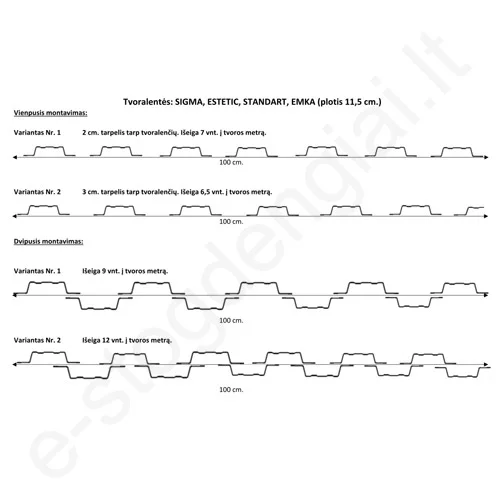 Tvoralentės: SIGMA, ESTETIC, STANDART, EMKA (plotis 11,5 cm.)

Vienpusis montavimas:

Variantas Nr. 1 2 cm. tarpelis tarp tvoralenčių. Išeiga 7 vnt. į tvoros metrą.

100 cm.

Variantas Nr. 2 3 cm. tarpelis tarp tvoralenčių. Išeiga 6,5 vnt. į tvoros metrą.

100 cm.

Dvipusis montavimas:

Variantas Nr. 1 Išeiga 9 vnt. į tvoros metrą.

100 cm.

Variantas Nr. 2 Išeiga 12 vnt. į tvoros metrą.

100 cm.

e-stogdengiai.lt